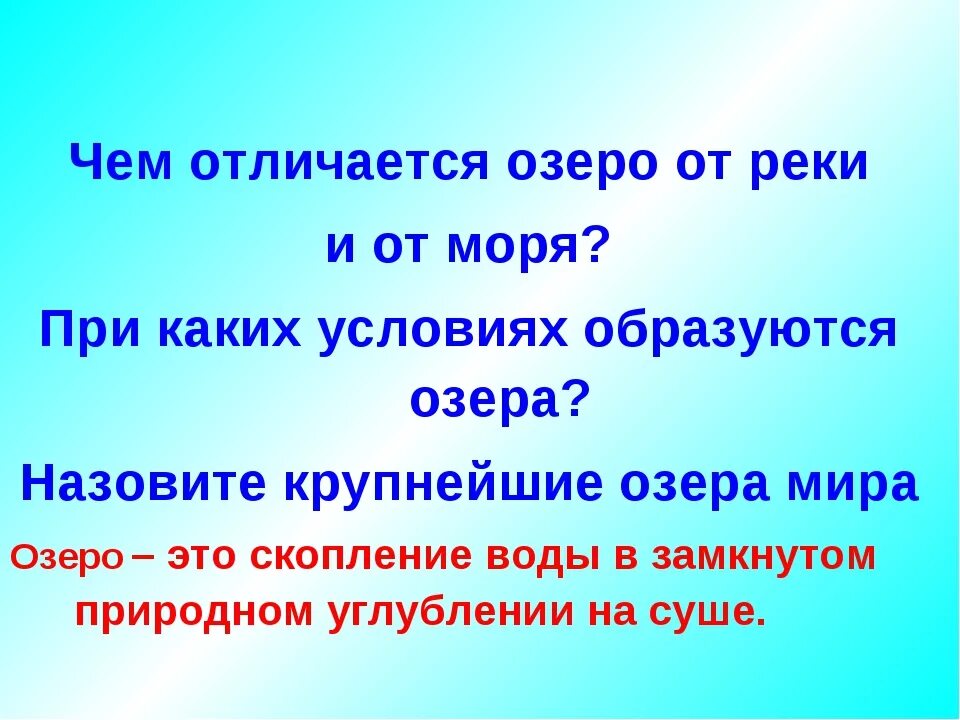 Чем отличается озеро от реки и от моря?

При каких условиях образуются озера?

Назовите крупнейшие озера мира

Озеро – это скопление воды в замкнутом природном углублении на суше.